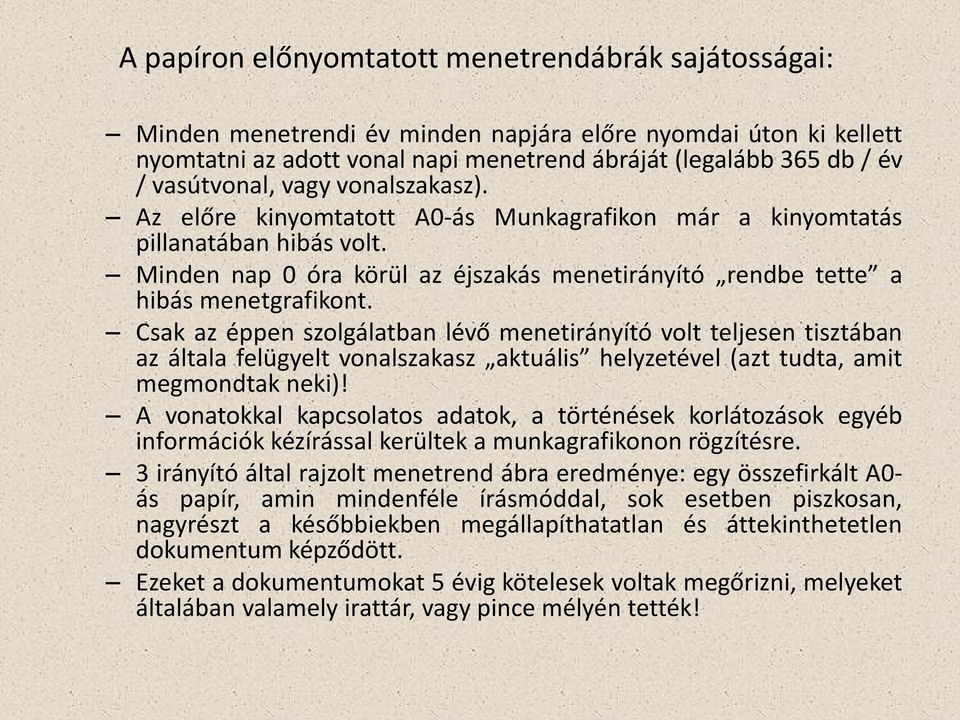 A papíron előnyomtatott menetrendábrák sajátosságai:

– Minden menetrendi év minden napjára előre nyomdai úton ki kellett nyomtatni az adott vonal napi menetrend ábráját (legalább 365 db / év / vasútvonal, vagy vonalszakasz).
– Az előre kinyomtatott A0-ás Munkagrafikon már a kinyomtatás pillanatában hibás volt.
– Minden nap 0 óra körül az éjszakás menetirányító „rendbe tette” a hibás menetgrafikont.
– Csak az éppen szolgálatban lévő menetirányító volt teljesen tisztában az általa felügyelt vonalszakasz „aktuális” helyzetével (azt tudta, amit megmondtak neki)!
– A vonatokkal kapcsolatos adatok, a történések korlátozások egyéb információk kézírással kerültek a munkagrafikonon rögzítésre.
– 3 irányító által rajzolt menetrend ábra eredménye: egy összefirkált A0-ás papír, amin mindenféle írásmóddal, sok esetben piszkosan, nagyrészt a későbbiekben megállapíthatatlan és áttekinthetetlen dokumentum képződött.
– Ezeket a dokumentumokat 5 évig kötelesek voltak megőrizni, melyeket általában valamely irattár, vagy pince mélyén tették!